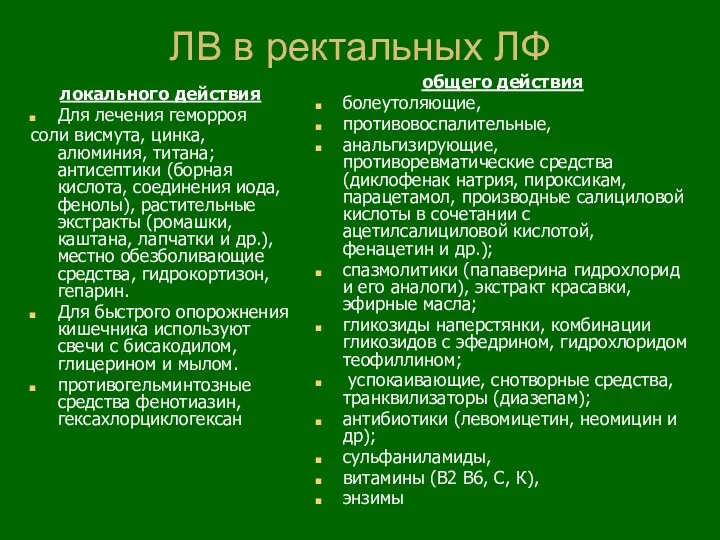 ЛВ в ректальных ЛФ

локального действия

Для лечения геморроя соли висмута, цинка, алюминия, титана; антисептики (борная кислота, соединения иода, фенолы), растительные экстракты (ромашки, каштана, лапчатки и др.), местно обезболивающие средства, гидрокортизон, гепарин.

Для быстрого опорожнения кишечника используют свечи с бисакодилом, глицерином и мылом.

противогельминтозные средства фенотиазин, гексахлорциклогексан

общего действия

болеутоляющие,

противовоспалительные,

анальгизирующие, противоревматические средства (диклофенак натрия, пироксикам, парацетамол, производные салициловой кислоты в сочетании с ацетилсалициловой кислотой, фенацетин и др.);

спазмолитики (папаверина гидрохлорид и его аналоги), экстракт красавки, эфирные масла;

гликозиды наперстянки, комбинации гликозидов с эфедрином, гидрохлоридом теофиллином;

успокаивающие, снотворные средства, транквилизаторы (диазепам);

антибиотики (левомицетин, неомицин и др);

сульфаниламиды,

витамины (В2 В6, С, К),

энзимы